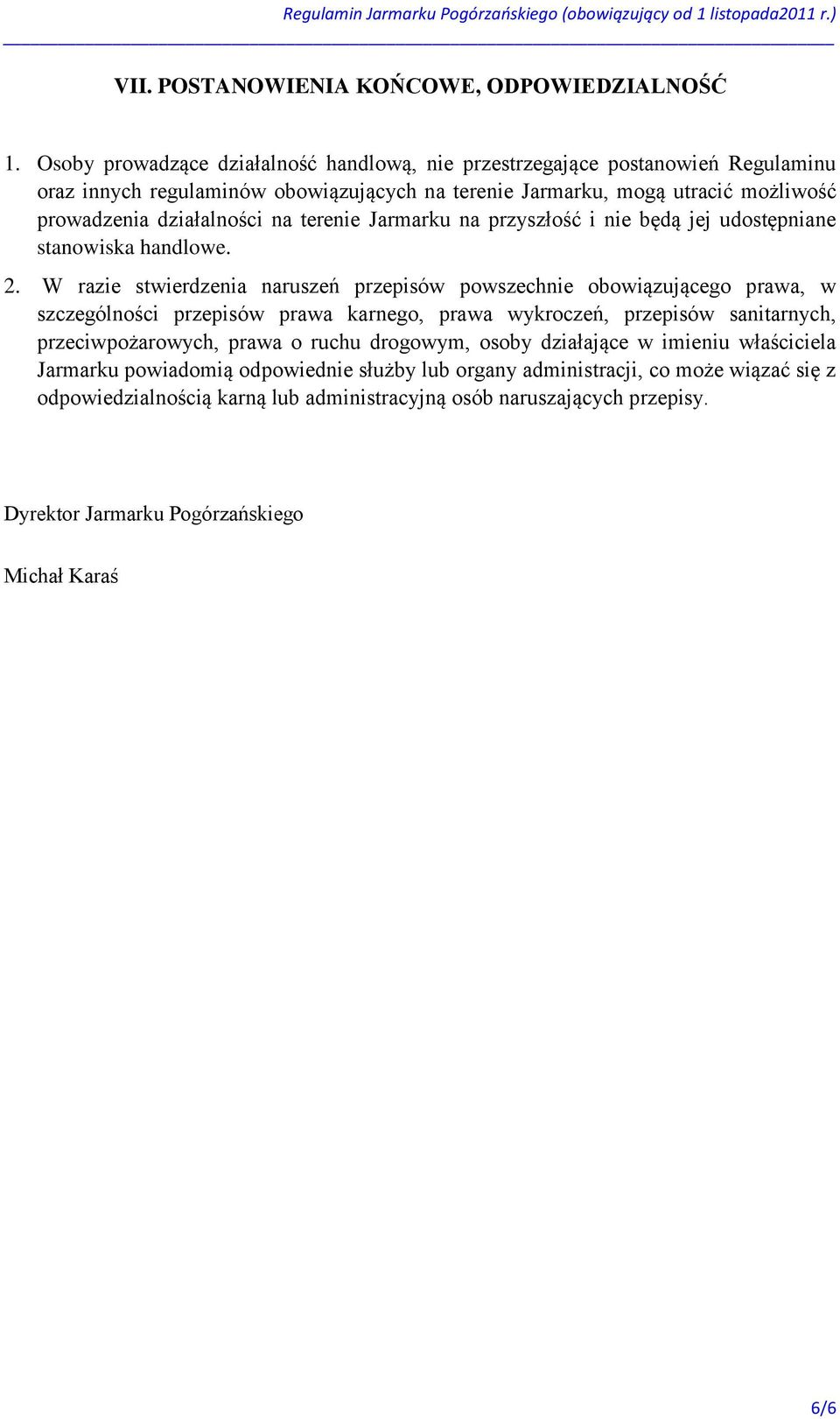 Regulamin Jarmarku Pogórzańskiego (obowiązujący od 1 listopada2011 r.)

VII. POSTANOWIENIA KOŃCOWE, ODPOWIEDZIALNOŚĆ

1. Osoby prowadzące działalność handlową, nie przestrzegające postanowień Regulaminu oraz innych regulaminów obowiązujących na terenie Jarmarku, mogą utracić możliwość prowadzenia działalności na terenie Jarmarku na przyszłość i nie będą jej udostępniane stanowiska handlowe.

2. W razie stwierdzenia naruszeń przepisów powszechnie obowiązującego prawa, w szczególności przepisów prawa karnego, prawa wykroczeń, przepisów sanitarnych, przeciwpożarowych, prawa o ruchu drogowym, osoby działające w imieniu właściciela Jarmarku powiadomią odpowiednie służby lub organy administracji, co może wiązać się z odpowiedzialnością karną lub administracyjną osób naruszających przepisy.

Dyrektor Jarmarku Pogórzańskiego

Michał Karaś

6/6